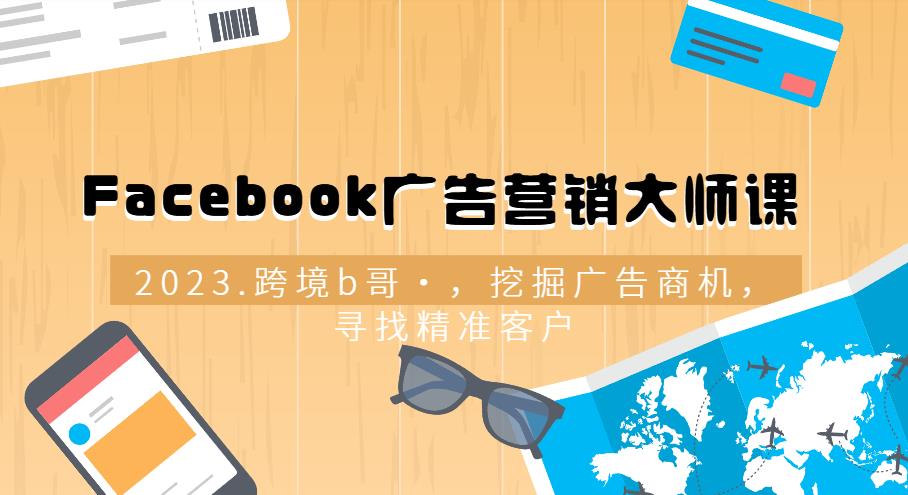 Facebook广告营销大师课

2023.跨境b哥·，挖掘广告商机，寻找精准客户